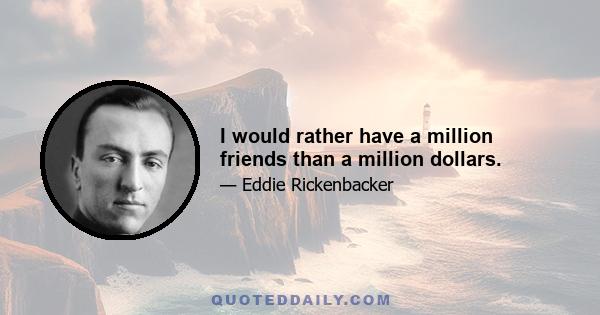 I would rather have a million friends than a million dollars.

— Eddie Rickenbacker

QUOTEDDAILY.COM